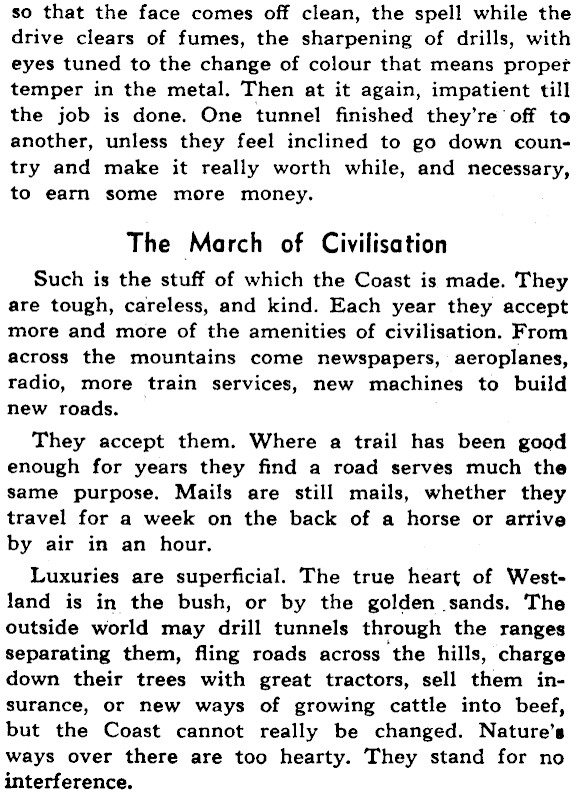 so that the face comes off clean, the spell while the drive clears of fumes, the sharpening of drills, with eyes tuned to the change of colour that means proper temper in the metal. Then at it again, impatient till the job is done. One tunnel finished they're off to another, unless they feel inclined to go down country and make it really worth while, and necessary, to earn some more money.

The March of Civilisation

Such is the stuff of which the Coast is made. They are tough, careless, and kind. Each year they accept more and more of the amenities of civilisation. From across the mountains come newspapers, aeroplanes, radio, more train services, new machines to build new roads.

They accept them. Where a trail has been good enough for years they find a road serves much the same purpose. Mails are still mails, whether they travel for a week on the back of a horse or arrive by air in an hour.

Luxuries are superficial. The true heart of Westland is in the bush, or by the golden sands. The outside world may drill tunnels through the ranges separating them, fling roads across the hills, charge down their trees with great tractors, sell them insurance, or new ways of growing cattle into beef, but the Coast cannot really be changed. Nature's ways over there are too hearty. They stand for no interference.